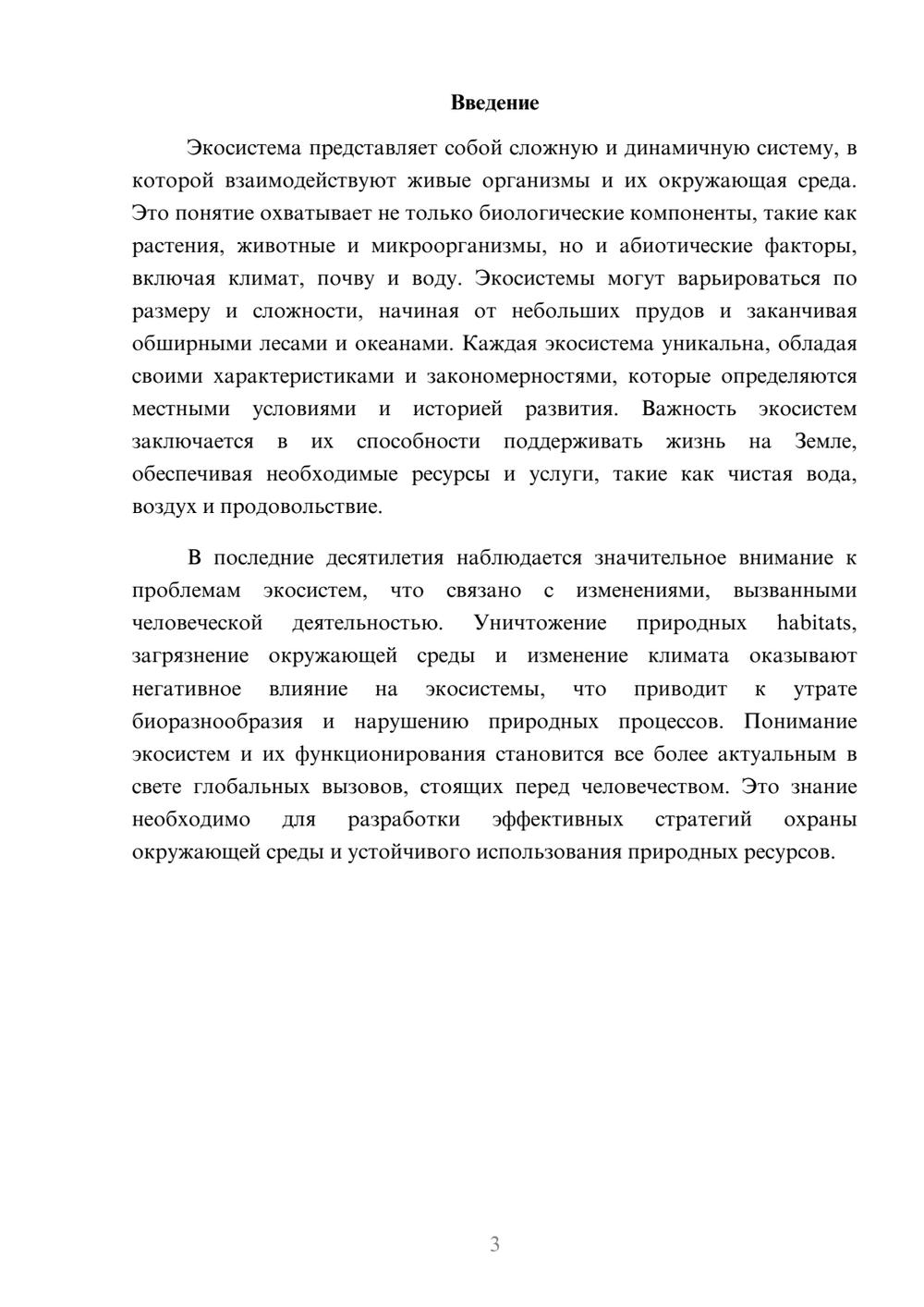 Введение

Экосистема представляет собой сложную и динамичную систему, в которой взаимодействуют живые организмы и их окружающая среда. Это понятие охватывает не только биологические компоненты, такие как растения, животные и микроорганизмы, но и абиотические факторы, включая климат, почву и воду. Экосистемы могут варьироваться по размеру и сложности, начиная от небольших прудов и заканчивая обширными лесами и океанами. Каждая экосистема уникальна, обладая своими характеристиками и закономерностями, которые определяются местными условиями и историей развития. Важность экосистем заключается в их способности поддерживать жизнь на Земле, обеспечивая необходимые ресурсы и услуги, такие как чистая вода, воздух и продовольствие.

В последние десятилетия наблюдается значительное внимание к проблемам экосистем, что связано с изменениями, вызванными человеческой деятельностью. Уничтожение природных habitats, загрязнение окружающей среды и изменение климата оказывают негативное влияние на экосистемы, что приводит к утрате биоразнообразия и нарушению природных процессов. Понимание экосистем и их функционирования становится все более актуальным в свете глобальных вызовов, стоящих перед человечеством. Это знание необходимо для разработки эффективных стратегий охраны окружающей среды и устойчивого использования природных ресурсов.

3